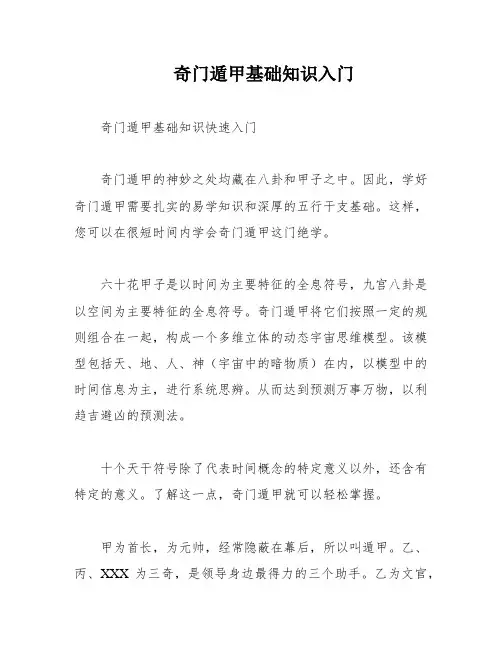 奇门遁甲基础知识入门

奇门遁甲基础知识快速入门

奇门遁甲的神妙之处均藏在八卦和甲子之中。因此，学好奇门遁甲需要扎实的易学知识和深厚的五行干支基础。这样，您可以在很短时间内学会奇门遁甲这门绝学。

六十花甲子是以时间为主要特征的全息符号，九宫八卦是以空间为主要特征的全息符号。奇门遁甲将它们按照一定的规则组合在一起，构成一个多维立体的动态宇宙思维模型。该模型包括天、地、人、神（宇宙中的暗物质）在内，以模型中的时间信息为主，进行系统思辨。从而达到预测万事万物，以利趋吉避凶的预测法。

十个天干符号除了代表时间概念的特定意义以外，还含有特定的意义。了解这一点，奇门遁甲就可以轻松掌握。

甲为首长，为元帅，经常隐蔽在幕后，所以叫遁甲。乙、丙、XXX 为三奇，是领导身边最得力的三个助手。乙为文官，